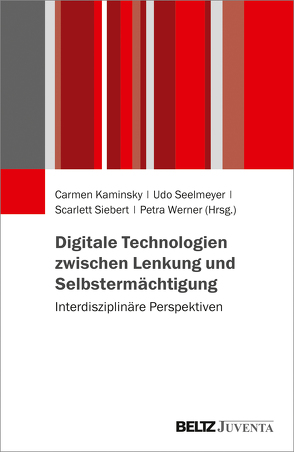 Carmen Kaminsky | Udo Seelmeyer | Scarlett Siebert | Petra Werner (Hrsg.)

Digitale Technologien zwischen Lenkung und Selbstermächtigung

Interdisziplinäre Perspektiven

BELTZ JUVENTA